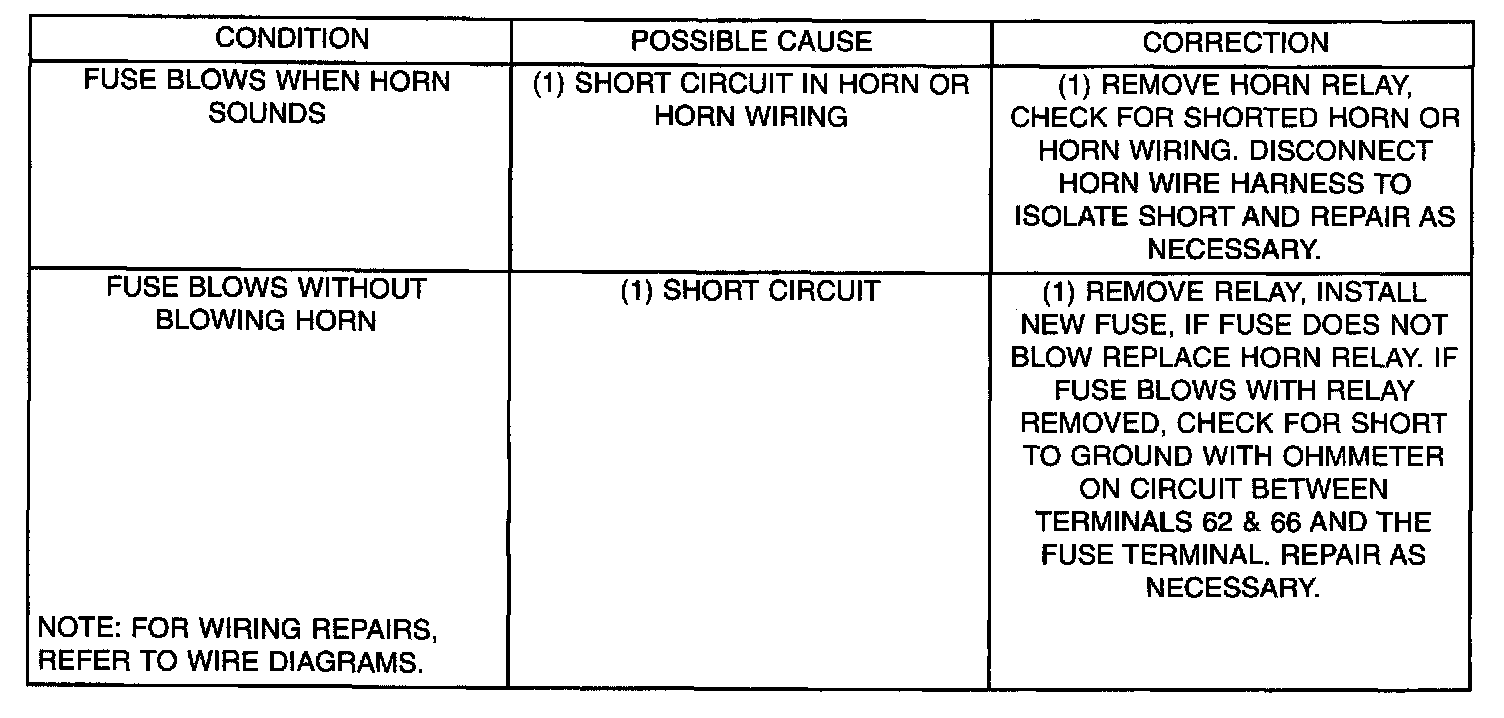 | CONDITION | POSSIBLE CAUSE | CORRECTION |
|---|---|---|
| FUSE BLOWS WHEN HORN SOUNDS | (1) SHORT CIRCUIT IN HORN OR HORN WIRING | (1) REMOVE HORN RELAY, CHECK FOR SHORTED HORN OR HORN WIRING. DISCONNECT HORN WIRE HARNESS TO ISOLATE SHORT AND REPAIR AS NECESSARY. |
| FUSE BLOWS WITHOUT BLOWING HORN NOTE: FOR WIRING REPAIRS, REFER TO WIRE DIAGRAMS. | (1) SHORT CIRCUIT | (1) REMOVE RELAY, INSTALL NEW FUSE, IF FUSE DOES NOT BLOW REPLACE HORN RELAY. IF FUSE BLOWS WITH RELAY REMOVED, CHECK FOR SHORT TO GROUND WITH OHMMETER ON CIRCUIT BETWEEN TERMINALS 62 & 66 AND THE FUSE TERMINAL. REPAIR AS NECESSARY. |